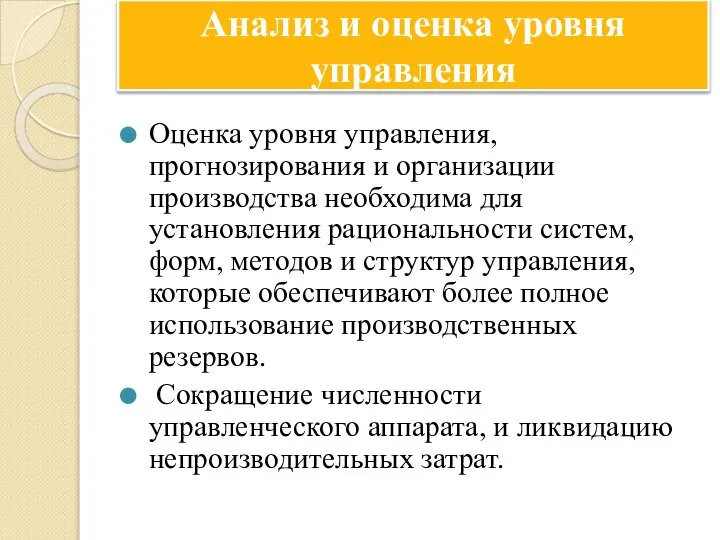 Анализ и оценка уровня управления

Оценка уровня управления, прогнозирования и организации производства необходима для установления рациональности систем, форм, методов и структур управления, которые обеспечивают более полное использование производственных резервов.

Сокращение численности управленческого аппарата, и ликвидацию непроизводительных затрат.